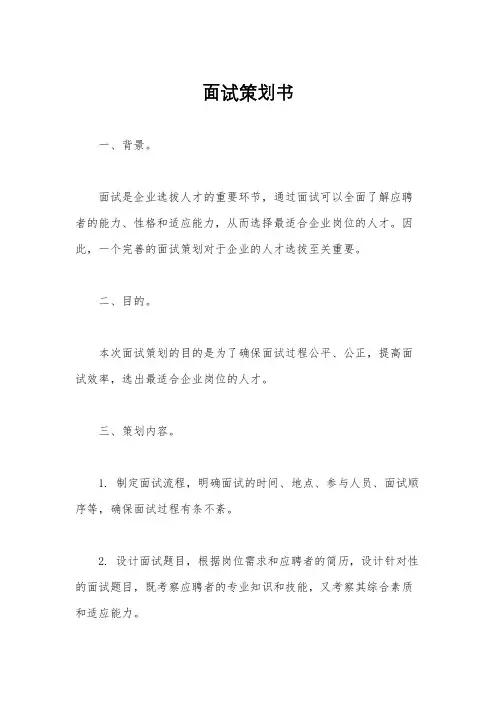 面试策划书

一、背景。

面试是企业选拔人才的重要环节，通过面试可以全面了解应聘者的能力、性格和适应能力，从而选择最适合企业岗位的人才。因此，一个完善的面试策划对于企业的人才选拔至关重要。

二、目的。

本次面试策划的目的是为了确保面试过程公平、公正，提高面试效率，选出最适合企业岗位的人才。

三、策划内容。

1. 制定面试流程，明确面试的时间、地点、参与人员、面试顺序等，确保面试过程有条不紊。

2. 设计面试题目，根据岗位需求和应聘者的简历，设计针对性的面试题目，既考察应聘者的专业知识和技能，又考察其综合素质和适应能力。